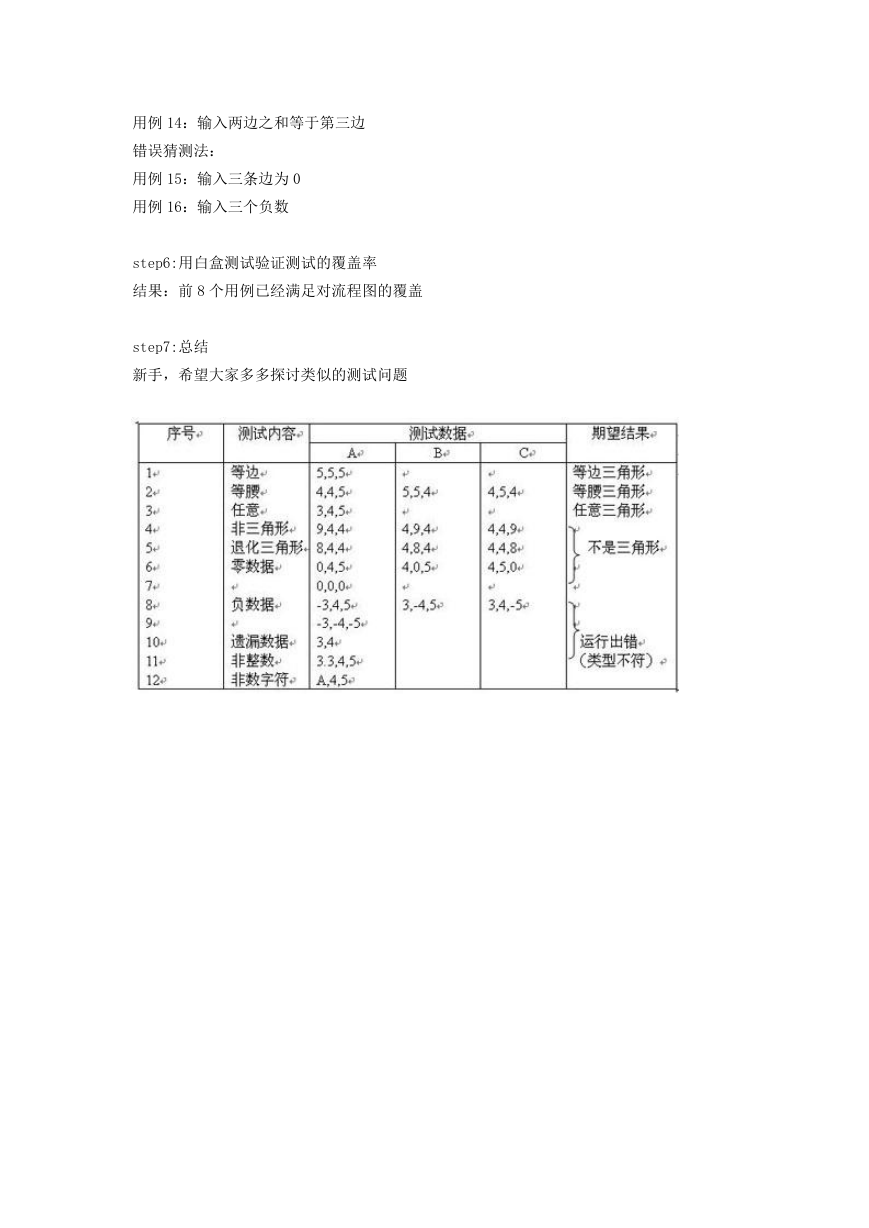 用例 14：输入两边之和等于第三边
错误猜测法：
用例 15：输入三条边为 0
用例 16：输入三个负数

step6:用白盒测试验证测试的覆盖率
结果：前 8 个用例已经满足对流程图的覆盖

step7:总结
新手，希望大家多多探讨类似的测试问题

| 序号 | 测试内容 | 测试数据 A | 测试数据 B | 测试数据 C | 期望结果 |
|---|---|---|---|---|---|
| 1 | 等边 | 5,5,5 | | | 等边三角形 |
| 2 | 等腰 | 4,4,5 | 5,5,4 | 4,5,4 | 等腰三角形 |
| 3 | 任意 | 3,4,5 | | | 任意三角形 |
| 4 | 非三角形 | 9,4,4 | 4,9,4 | 4,4,9 | 不是三角形 |
| 5 | 退化三角形 | 8,4,4 | 4,8,4 | 4,4,8 | |
| 6 | 零数据 | 0,4,5 | 4,0,5 | 4,5,0 | |
| 7 | | 0,0,0 | | | |
| 8 | 负数据 | -3,4,5 | 3,-4,5 | 3,4,-5 | |
| 9 | | -3,-4,-5 | | | |
| 10 | 遗漏数据 | 3,4 | | | 运行出错（类型不符） |
| 11 | 非整数 | 3.3,4,5 | | | |
| 12 | 非数字符 | A,4,5 | | | |